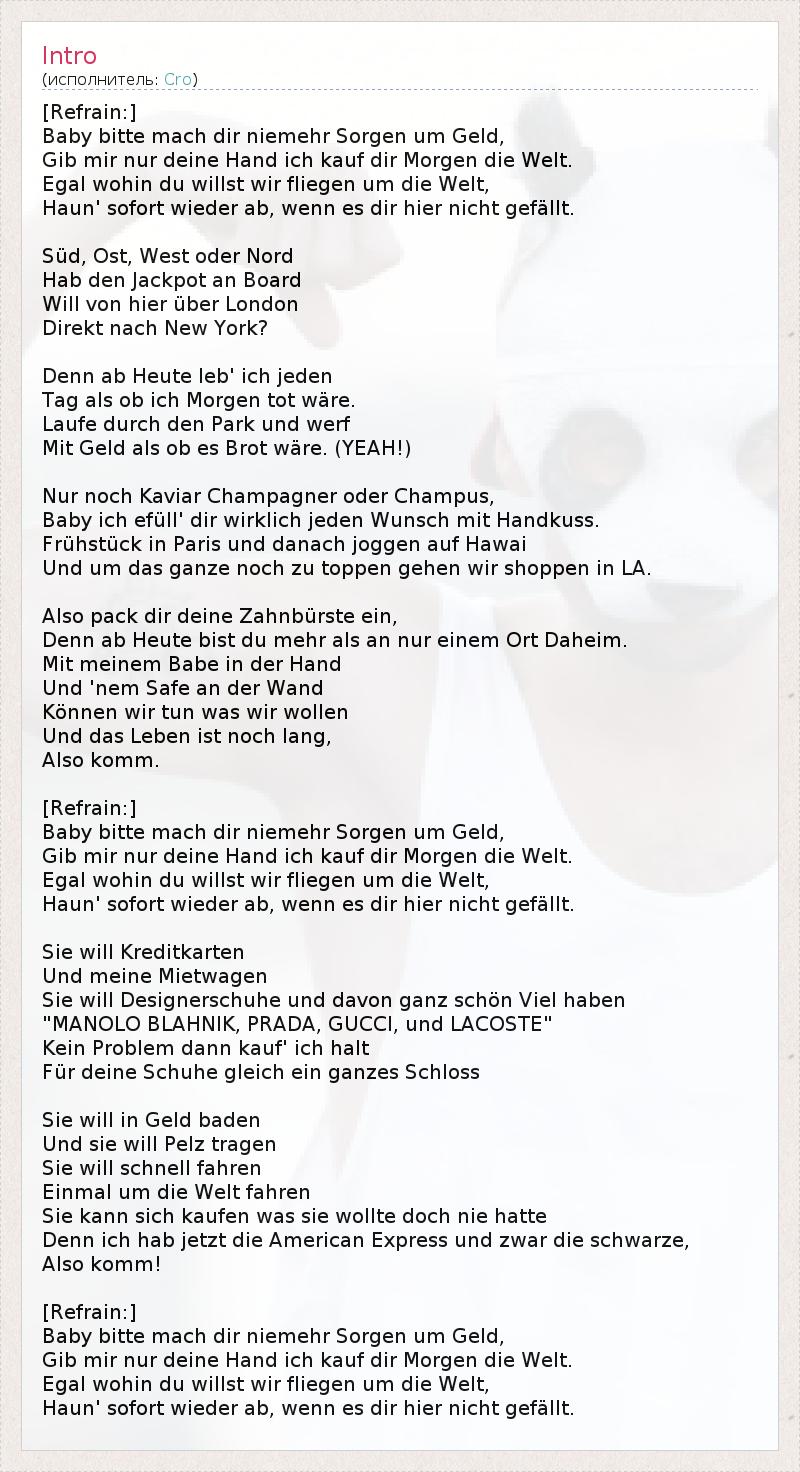 Intro
(исполнитель: Cro)

[Refrain:]
Baby bitte mach dir niemehr Sorgen um Geld,
Gib mir nur deine Hand ich kauf dir Morgen die Welt.
Egal wohin du willst wir fliegen um die Welt,
Haun' sofort wieder ab, wenn es dir hier nicht gefällt.

Süd, Ost, West oder Nord
Hab den Jackpot an Board
Will von hier über London
Direkt nach New York?

Denn ab Heute leb' ich jeden
Tag als ob ich Morgen tot wäre.
Laufe durch den Park und werf
Mit Geld als ob es Brot wäre. (YEAH!)

Nur noch Kaviar Champagner oder Champus,
Baby ich efüll' dir wirklich jeden Wunsch mit Handkuss.
Frühstück in Paris und danach joggen auf Hawai
Und um das ganze noch zu toppen gehen wir shoppen in LA.

Also pack dir deine Zahnbürste ein,
Denn ab Heute bist du mehr als an nur einem Ort Daheim.
Mit meinem Babe in der Hand
Und 'nem Safe an der Wand
Können wir tun was wir wollen
Und das Leben ist noch lang,
Also komm.

[Refrain:]
Baby bitte mach dir niemehr Sorgen um Geld,
Gib mir nur deine Hand ich kauf dir Morgen die Welt.
Egal wohin du willst wir fliegen um die Welt,
Haun' sofort wieder ab, wenn es dir hier nicht gefällt.

Sie will Kreditkarten
Und meine Mietwagen
Sie will Designerschuhe und davon ganz schön Viel haben
"MANOLO BLAHNIK, PRADA, GUCCI, und LACOSTE"
Kein Problem dann kauf' ich halt
Für deine Schuhe gleich ein ganzes Schloss

Sie will in Geld baden
Und sie will Pelz tragen
Sie will schnell fahren
Einmal um die Welt fahren
Sie kann sich kaufen was sie wollte doch nie hatte
Denn ich hab jetzt die American Express und zwar die schwarze,
Also komm!

[Refrain:]
Baby bitte mach dir niemehr Sorgen um Geld,
Gib mir nur deine Hand ich kauf dir Morgen die Welt.
Egal wohin du willst wir fliegen um die Welt,
Haun' sofort wieder ab, wenn es dir hier nicht gefällt.